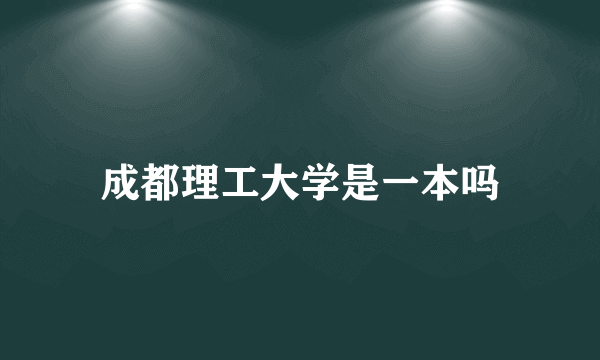 成都理工大学是一本吗